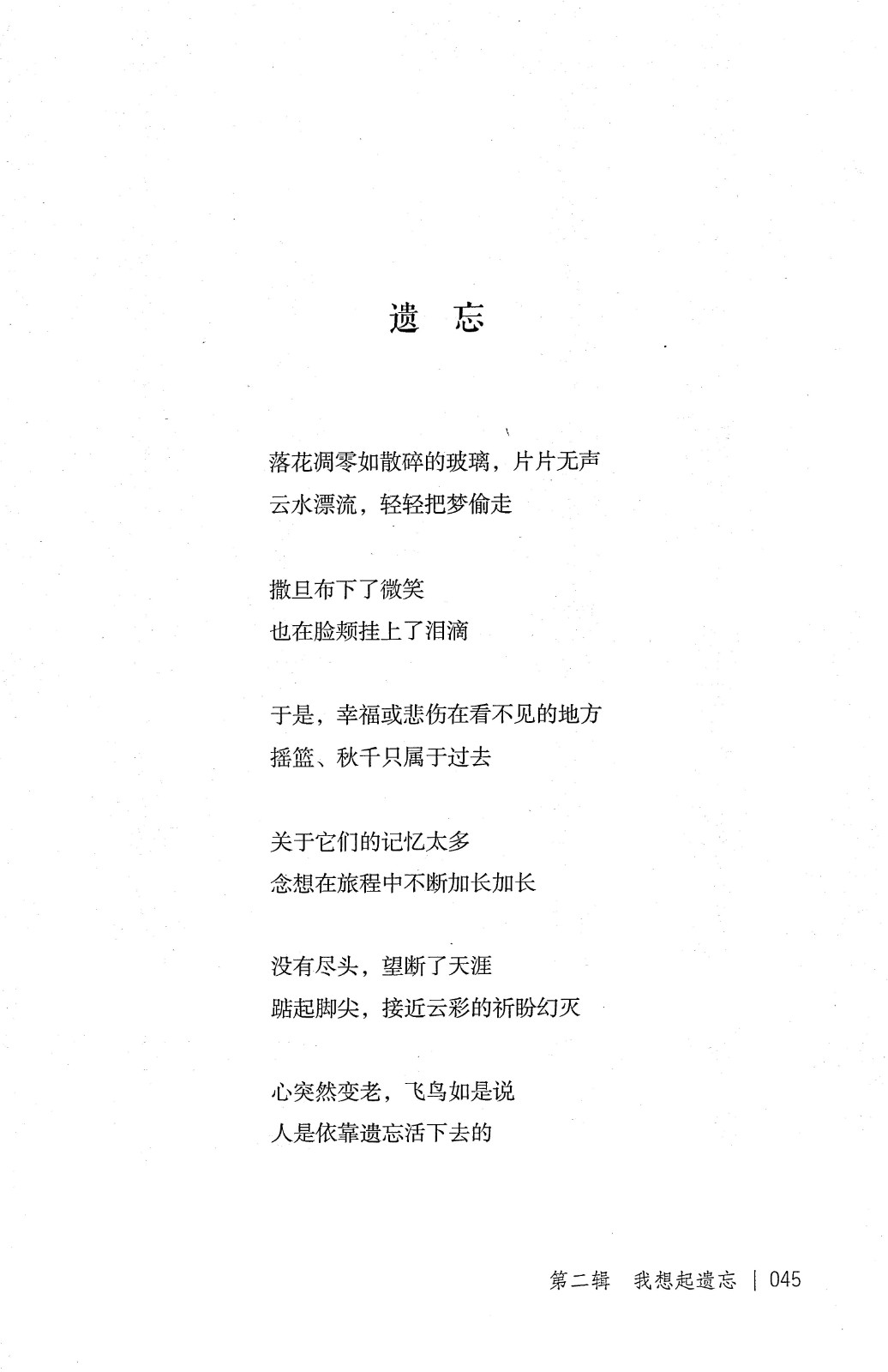 遗　忘

落花凋零如散碎的玻璃，片片无声
云水漂流，轻轻把梦偷走

撒旦布下了微笑
也在脸颊挂上了泪滴

于是，幸福或悲伤在看不见的地方
摇篮、秋千只属于过去

关于它们的记忆太多
念想在旅程中不断加长加长

没有尽头，望断了天涯
踮起脚尖，接近云彩的祈盼幻灭

心突然变老，飞鸟如是说
人是依靠遗忘活下去的

第二辑　我想起遗忘　|　045